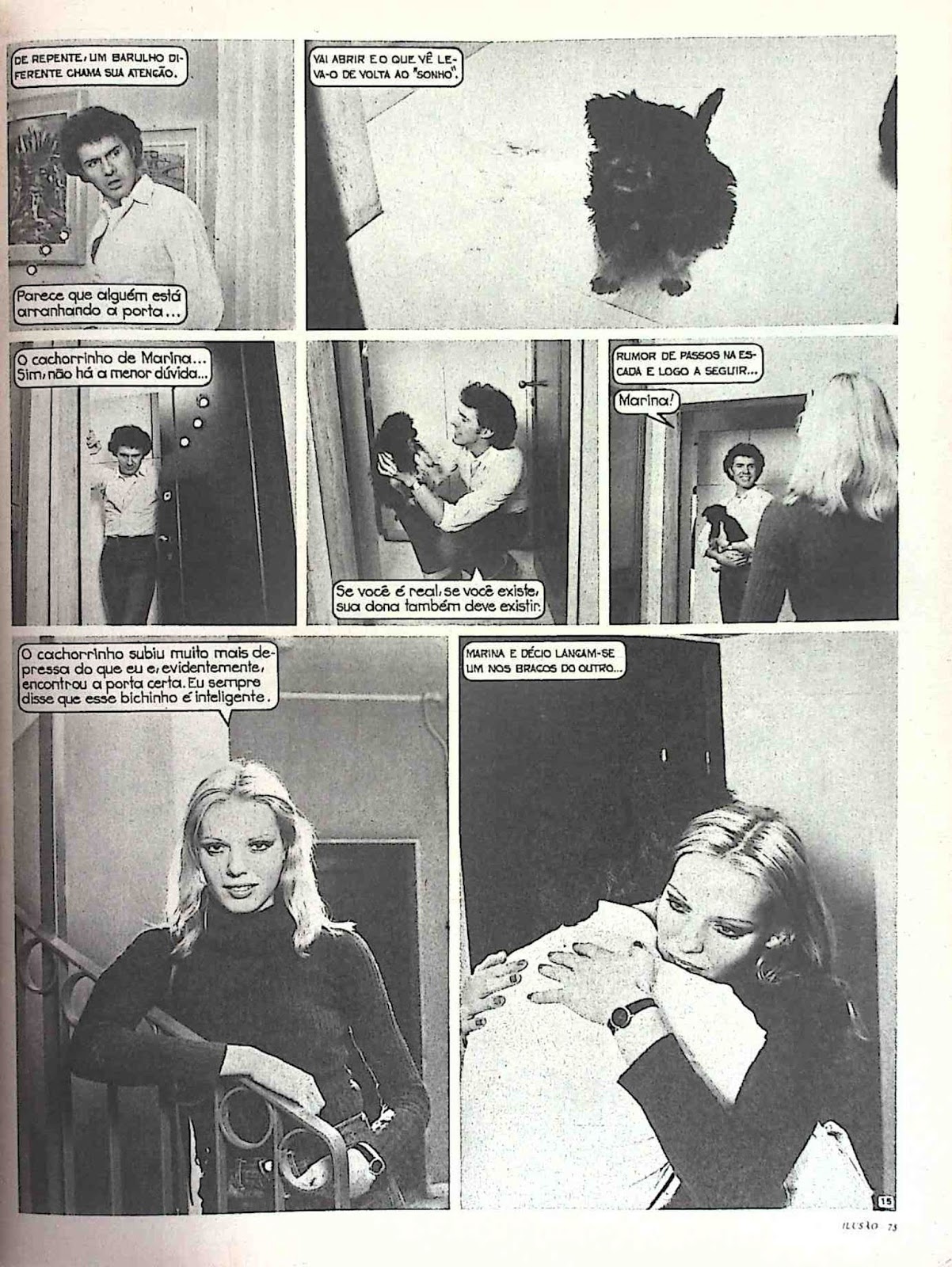 DE REPENTE, UM BARULHO DIFERENTE CHAMA SUA ATENÇÃO.

Parece que alguém está arranhando a porta...

VAI ABRIR E O QUE VÊ LEVA-O DE VOLTA AO "SONHO".

O cachorrinho de Marina... Sim, não há a menor dúvida...

Se você é real, se você existe, sua dona também deve existir.

RUMOR DE PASSOS NA ESCADA E LOGO A SEGUIR...

Marina!

O cachorrinho subiu muito mais depressa do que eu e, evidentemente, encontrou a porta certa. Eu sempre disse que esse bichinho é inteligente.

MARINA E DÉCIO LANÇAM-SE UM NOS BRAÇOS DO OUTRO...

15

ILUSÃO 75